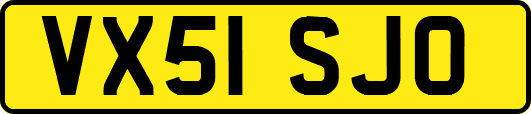 VX51 SJO